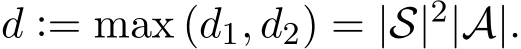 $d := \max(d_1, d_2) = |\mathcal{S}|^2|\mathcal{A}|.$